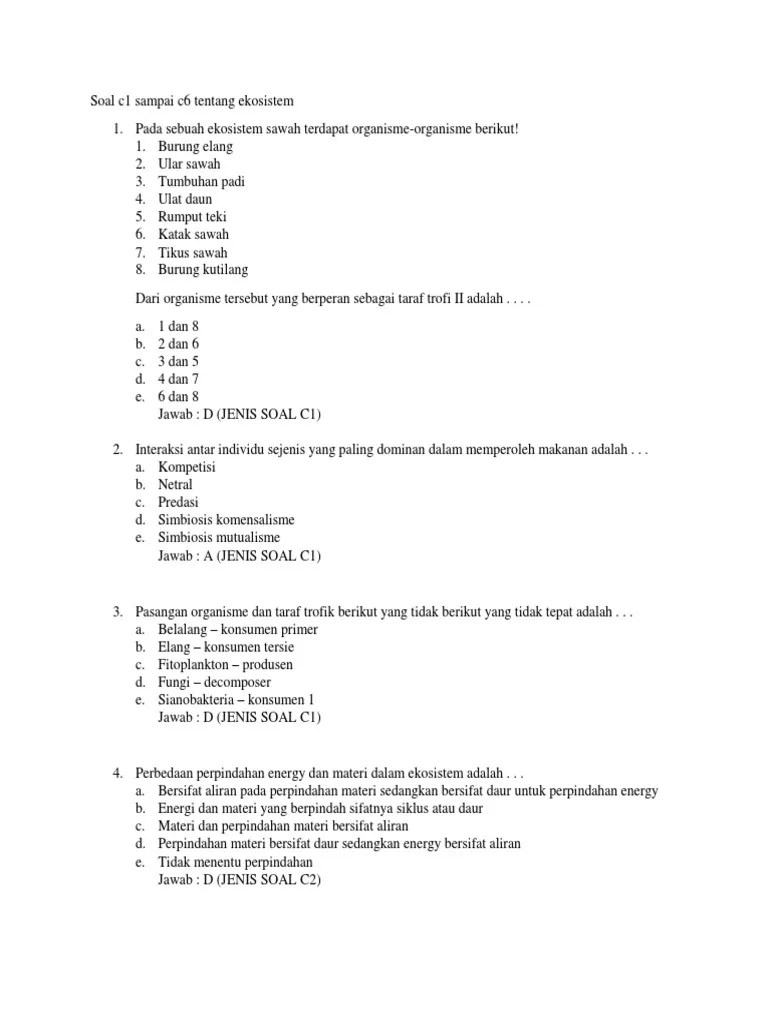 Soal c1 sampai c6 tentang ekosistem

1. Pada sebuah ekosistem sawah terdapat organisme-organisme berikut!
1. Burung elang
2. Ular sawah
3. Tumbuhan padi
4. Ulat daun
5. Rumput teki
6. Katak sawah
7. Tikus sawah
8. Burung kutilang

Dari organisme tersebut yang berperan sebagai taraf trofi II adalah . . . .

a. 1 dan 8
b. 2 dan 6
c. 3 dan 5
d. 4 dan 7
e. 6 dan 8
Jawab : D (JENIS SOAL C1)

2. Interaksi antar individu sejenis yang paling dominan dalam memperoleh makanan adalah . . .
a. Kompetisi
b. Netral
c. Predasi
d. Simbiosis komensalisme
e. Simbiosis mutualisme
Jawab : A (JENIS SOAL C1)

3. Pasangan organisme dan taraf trofik berikut yang tidak berikut yang tidak tepat adalah . . .
a. Belalang – konsumen primer
b. Elang – konsumen tersie
c. Fitoplankton – produsen
d. Fungi – decomposer
e. Sianobakteria – konsumen 1
Jawab : D (JENIS SOAL C1)

4. Perbedaan perpindahan energy dan materi dalam ekosistem adalah . . .
a. Bersifat aliran pada perpindahan materi sedangkan bersifat daur untuk perpindahan energy
b. Energi dan materi yang berpindah sifatnya siklus atau daur
c. Materi dan perpindahan materi bersifat aliran
d. Perpindahan materi bersifat daur sedangkan energy bersifat aliran
e. Tidak menentu perpindahan
Jawab : D (JENIS SOAL C2)